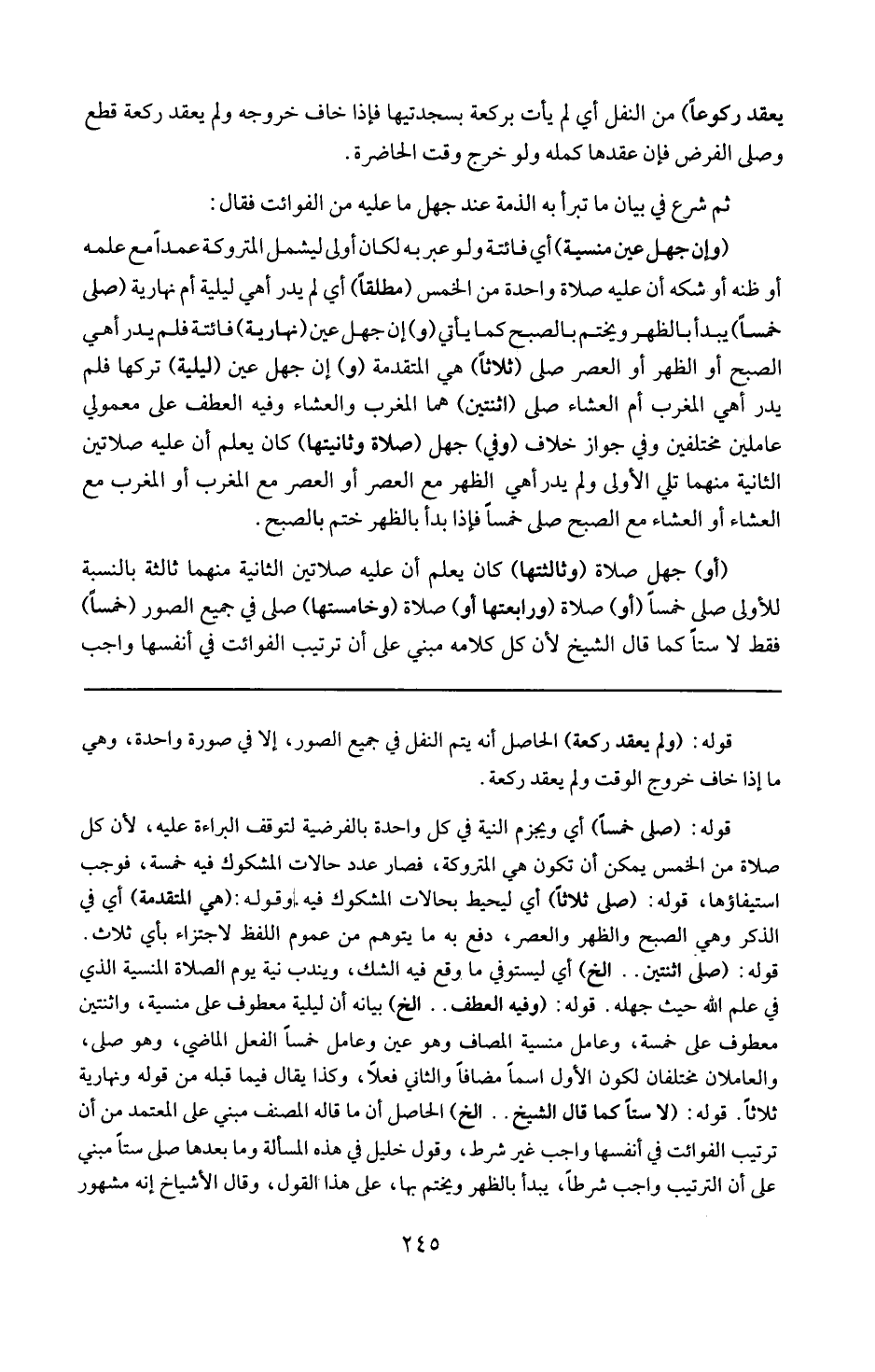 يعقد ركوعاً) من النفل أي لم يأت بركعة بسجدتيها فإذا خاف خروجه ولم يعقد ركعة قطع وصلى الفرض فإن عقدها كمله ولو خرج وقت الحاضرة.

ثم شرع في بيان ما تبرأ به الذمة عند جهل ما عليه من الفوائت فقال:

(وإن جهل عين منسية) أي فائتة ولو عبر به لكان أولى ليشمل المتروكة عمداً مع علمه أو ظنه أو شكه أن عليه صلاة واحدة من الخمس (مطلقاً) أي لم يدر أهي ليلية أم نهارية (صلى خمساً) يبدأ بالظهر ويختم بالصبح كما يأتي (و) إن جهل عين (نهارية) فائتة فلم يدر أهي الصبح أو الظهر أو العصر صلى (ثلاثاً) هي المتقدمة (و) إن جهل عين (ليلية) تركها فلم يدر أهي المغرب أم العشاء صلى (اثنتين) هما المغرب والعشاء وفيه العطف على معمولي عاملين مختلفين وفي جواز خلاف (وفي) جهل (صلاة وثانيتها) كان يعلم أن عليه صلاتين الثانية منهما تلي الأولى ولم يدر أهي الظهر مع العصر أو العصر مع المغرب أو المغرب مع العشاء أو العشاء مع الصبح صلى خمساً فإذا بدأ بالظهر ختم بالصبح.

(أو) جهل صلاة (وثالثتها) كان يعلم أن عليه صلاتين الثانية منهما ثالثة بالنسبة للأولى صلى خمساً (أو) صلاة (ورابعتها أو) صلاة (وخامستها) صلى في جميع الصور (خمساً) فقط لا ستاً كما قال الشيخ لأن كل كلامه مبني على أن ترتيب الفوائت في أنفسها واجب

قوله: (ولم يعقد ركعة) الحاصل أنه يتم النفل في جميع الصور، إلا في صورة واحدة، وهي ما إذا خاف خروج الوقت ولم يعقد ركعة.

قوله: (صلى خمساً) أي ويجزم النية في كل واحدة بالفرضية لتوقف البراءة عليه، لأن كل صلاة من الخمس يمكن أن تكون هي المتروكة، فصار عدد حالات المشكوك فيه خمسة، فوجب استيفاؤها، قوله: (صلى ثلاثاً) أي ليحيط بحالات المشكوك فيه. وقوله: (هي المتقدمة) أي في الذكر وهي الصبح والظهر والعصر، دفع به ما يتوهم من عموم اللفظ لاجتزاء بأي ثلاث. قوله: (صلى اثنتين.. الخ) أي ليستوفي ما وقع فيه الشك، ويندب نية يوم الصلاة المنسية الذي في علم الله حيث جهله. قوله: (وفيه العطف.. الخ) بيانه أن ليلية معطوف على منسية، واثنتين معطوف على خمسة، وعامل منسية المصاف وهو عين وعامل خمساً الفعل الماضي، وهو صلى، والعاملان مختلفان لكون الأول اسماً مضافاً والثاني فعلاً، وكذا يقال فيما قبله من قوله ونهارية ثلاثاً. قوله: (لا ستاً كما قال الشيخ.. الخ) الحاصل أن ما قاله المصنف مبني على المعتمد من أن ترتيب الفوائت في أنفسها واجب غير شرط، وقول خليل في هذه المسألة وما بعدها صلى ستاً مبني على أن الترتيب واجب شرطاً، يبدأ بالظهر ويختم بها، على هذا القول، وقال الأشياخ إنه مشهور

٢٤٥